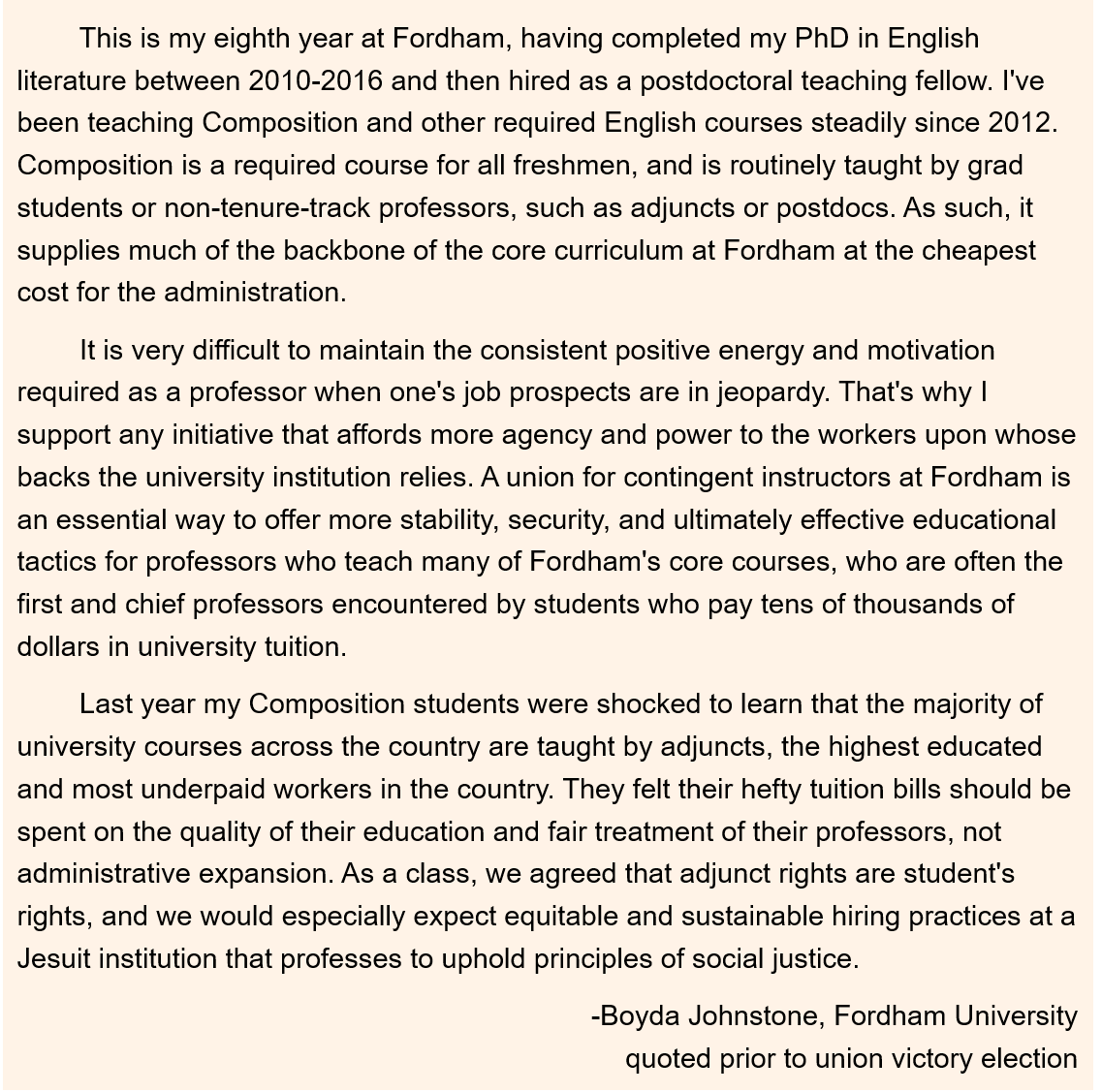 This is my eighth year at Fordham, having completed my PhD in English literature between 2010-2016 and then hired as a postdoctoral teaching fellow. I've been teaching Composition and other required English courses steadily since 2012. Composition is a required course for all freshmen, and is routinely taught by grad students or non-tenure-track professors, such as adjuncts or postdocs. As such, it supplies much of the backbone of the core curriculum at Fordham at the cheapest cost for the administration.

It is very difficult to maintain the consistent positive energy and motivation required as a professor when one's job prospects are in jeopardy. That's why I support any initiative that affords more agency and power to the workers upon whose backs the university institution relies. A union for contingent instructors at Fordham is an essential way to offer more stability, security, and ultimately effective educational tactics for professors who teach many of Fordham's core courses, who are often the first and chief professors encountered by students who pay tens of thousands of dollars in university tuition.

Last year my Composition students were shocked to learn that the majority of university courses across the country are taught by adjuncts, the highest educated and most underpaid workers in the country. They felt their hefty tuition bills should be spent on the quality of their education and fair treatment of their professors, not administrative expansion. As a class, we agreed that adjunct rights are student's rights, and we would especially expect equitable and sustainable hiring practices at a Jesuit institution that professes to uphold principles of social justice.

-Boyda Johnstone, Fordham University
quoted prior to union victory election